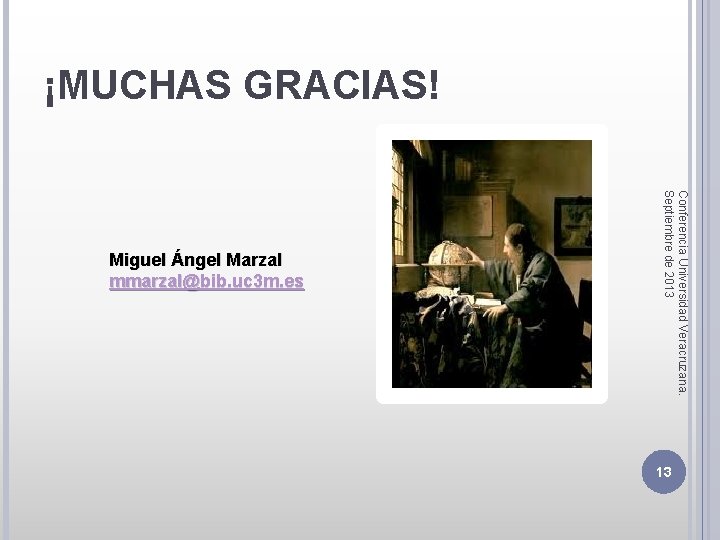 ¡MUCHAS GRACIAS!

Miguel Ángel Marzal
mmarzal@bib.uc3m.es

Conferencia Universidad Veracruzana. Septiembre de 2013

13